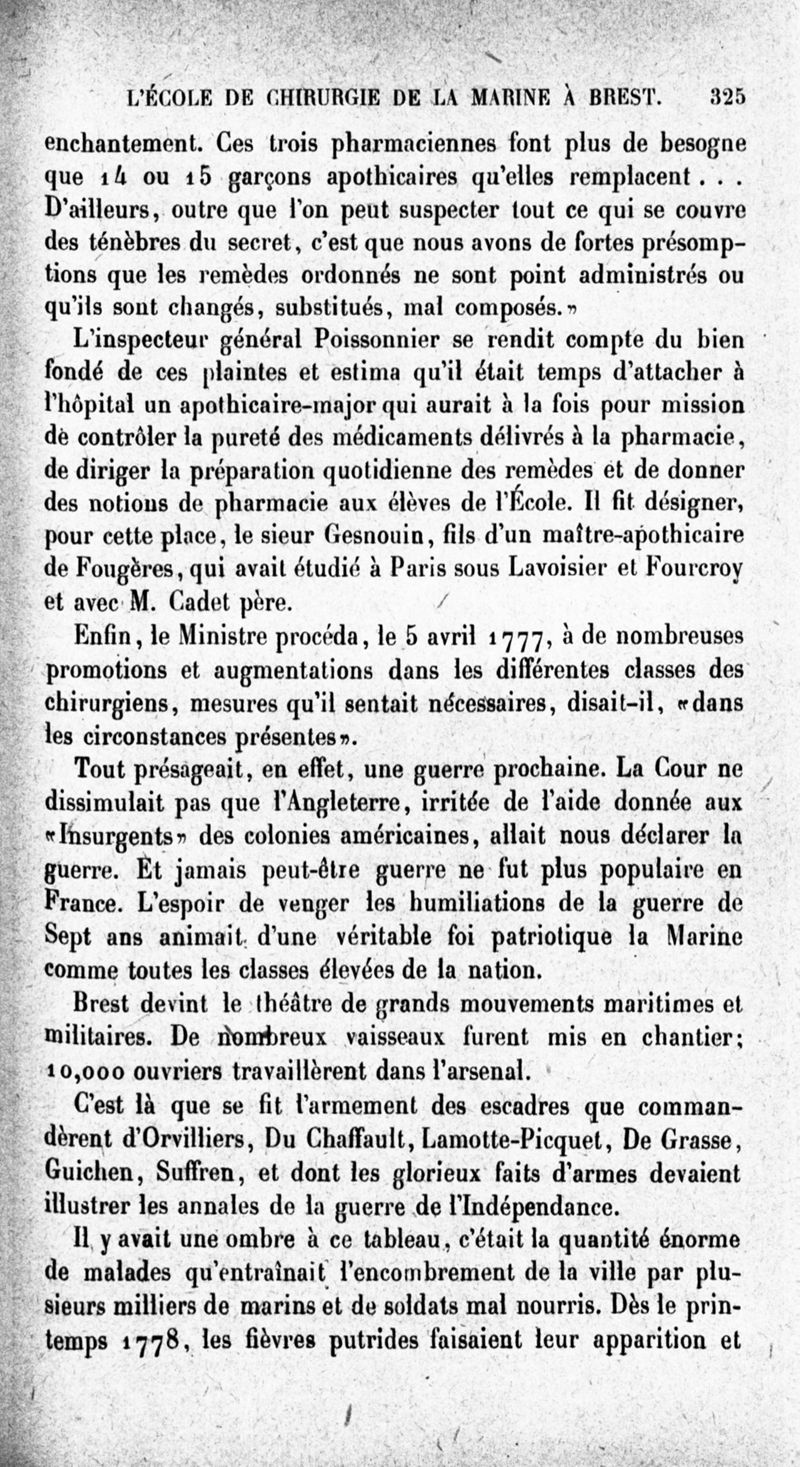 L'ÉCOLE DE CHIRURGIE DE LA MARINE À BREST. 325

enchantement. Ces trois pharmaciennes font plus de besogne que 14 ou 15 garçons apothicaires qu'elles remplacent . . . D'ailleurs, outre que l'on peut suspecter tout ce qui se couvre des ténèbres du secret, c'est que nous avons de fortes présomptions que les remèdes ordonnés ne sont point administrés ou qu'ils sont changés, substitués, mal composés.»

L'inspecteur général Poissonnier se rendit compte du bien fondé de ces plaintes et estima qu'il était temps d'attacher à l'hôpital un apothicaire-major qui aurait à la fois pour mission de contrôler la pureté des médicaments délivrés à la pharmacie, de diriger la préparation quotidienne des remèdes et de donner des notions de pharmacie aux élèves de l'École. Il fit désigner, pour cette place, le sieur Gesnouin, fils d'un maître-apothicaire de Fougères, qui avait étudié à Paris sous Lavoisier et Fourcroy et avec M. Cadet père.

Enfin, le Ministre procéda, le 5 avril 1777, à de nombreuses promotions et augmentations dans les différentes classes des chirurgiens, mesures qu'il sentait nécessaires, disait-il, «dans les circonstances présentes».

Tout présageait, en effet, une guerre prochaine. La Cour ne dissimulait pas que l'Angleterre, irritée de l'aide donnée aux «Insurgents» des colonies américaines, allait nous déclarer la guerre. Et jamais peut-être guerre ne fut plus populaire en France. L'espoir de venger les humiliations de la guerre de Sept ans animait d'une véritable foi patriotique la Marine comme toutes les classes élevées de la nation.

Brest devint le théâtre de grands mouvements maritimes et militaires. De nombreux vaisseaux furent mis en chantier; 10,000 ouvriers travaillèrent dans l'arsenal.

C'est là que se fit l'armement des escadres que commandèrent d'Orvilliers, Du Chaffault, Lamotte-Picquet, De Grasse, Guichen, Suffren, et dont les glorieux faits d'armes devaient illustrer les annales de la guerre de l'Indépendance.

Il y avait une ombre à ce tableau, c'était la quantité énorme de malades qu'entraînait l'encombrement de la ville par plusieurs milliers de marins et de soldats mal nourris. Dès le printemps 1778, les fièvres putrides faisaient leur apparition et